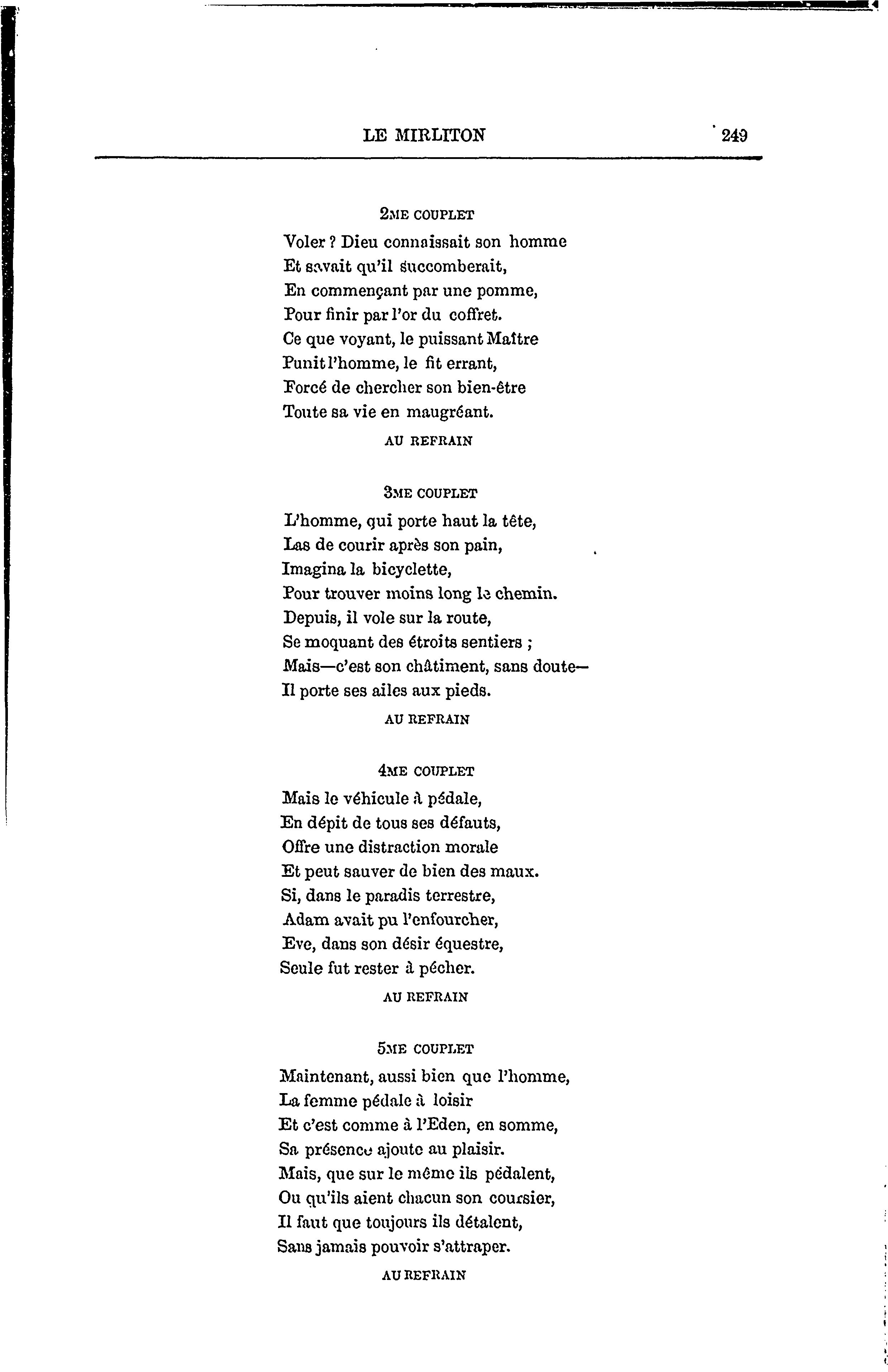 LE MIRLITON 249

2ME COUPLET

Voler ? Dieu connaissait son homme
Et savait qu'il succomberait,
En commençant par une pomme,
Pour finir par l'or du coffret.
Ce que voyant, le puissant Maître
Punit l'homme, le fit errant,
Forcé de chercher son bien-être
Toute sa vie en maugréant.

AU REFRAIN

3ME COUPLET

L'homme, qui porte haut la tête,
Las de courir après son pain,
Imagina la bicyclette,
Pour trouver moins long le chemin.
Depuis, il vole sur la route,
Se moquant des étroits sentiers ;
Mais—c'est son châtiment, sans doute—
Il porte ses ailes aux pieds.

AU REFRAIN

4ME COUPLET

Mais le véhicule à pédale,
En dépit de tous ses défauts,
Offre une distraction morale
Et peut sauver de bien des maux.
Si, dans le paradis terrestre,
Adam avait pu l'enfourcher,
Eve, dans son désir équestre,
Seule fut rester à pécher.

AU REFRAIN

5ME COUPLET

Maintenant, aussi bien que l'homme,
La femme pédale à loisir
Et c'est comme à l'Eden, en somme,
Sa présence ajoute au plaisir.
Mais, que sur le même ils pédalent,
Ou qu'ils aient chacun son coursier,
Il faut que toujours ils détalent,
Sans jamais pouvoir s'attraper.

AU REFRAIN